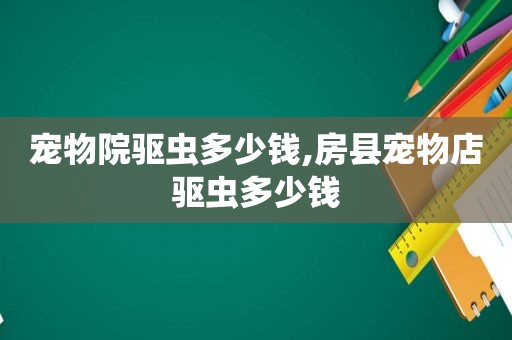 宠物院驱虫多少钱,房县宠物店驱虫多少钱